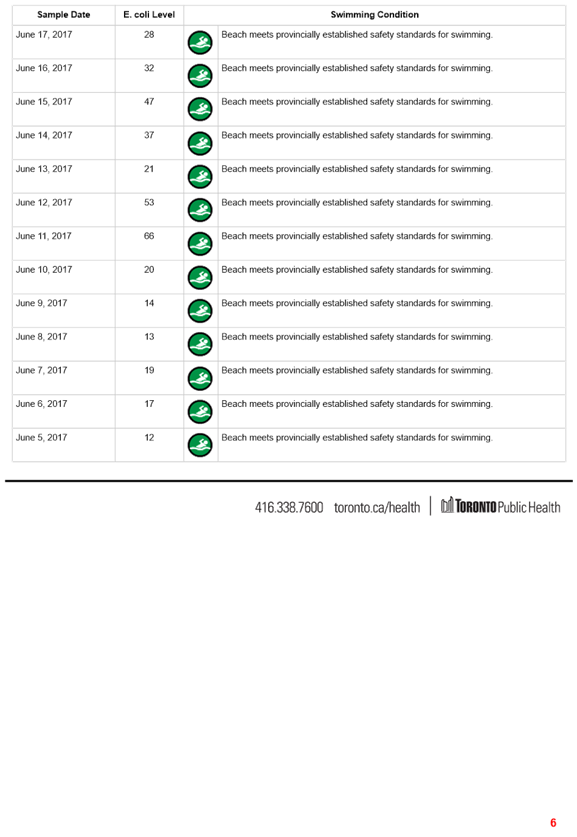 | Sample Date | E. coli Level | Swimming Condition |
|---|---|---|
| June 17, 2017 | 28 | Beach meets provincially established safety standards for swimming. |
| June 16, 2017 | 32 | Beach meets provincially established safety standards for swimming. |
| June 15, 2017 | 47 | Beach meets provincially established safety standards for swimming. |
| June 14, 2017 | 37 | Beach meets provincially established safety standards for swimming. |
| June 13, 2017 | 21 | Beach meets provincially established safety standards for swimming. |
| June 12, 2017 | 53 | Beach meets provincially established safety standards for swimming. |
| June 11, 2017 | 66 | Beach meets provincially established safety standards for swimming. |
| June 10, 2017 | 20 | Beach meets provincially established safety standards for swimming. |
| June 9, 2017 | 14 | Beach meets provincially established safety standards for swimming. |
| June 8, 2017 | 13 | Beach meets provincially established safety standards for swimming. |
| June 7, 2017 | 19 | Beach meets provincially established safety standards for swimming. |
| June 6, 2017 | 17 | Beach meets provincially established safety standards for swimming. |
| June 5, 2017 | 12 | Beach meets provincially established safety standards for swimming. |

416.338.7600 toronto.ca/health | TORONTO Public Health

6